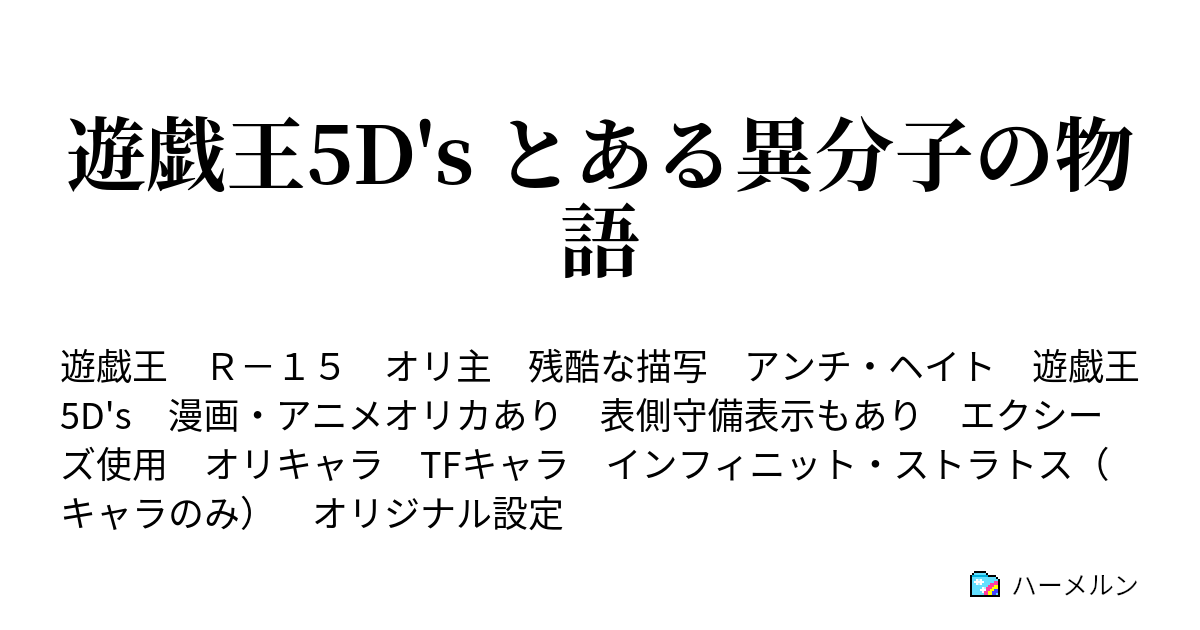 遊戯王5D's とある異分子の物語

遊戯王　Ｒ－１５　オリ主　残酷な描写　アンチ・ヘイト　遊戯王5D's　漫画・アニメオリカあり　表側守備表示もあり　エクシーズ使用　オリキャラ　TFキャラ　インフィニット・ストラトス（キャラのみ）　オリジナル設定

ハーメルン